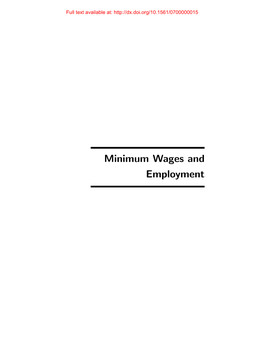 Full text available at: http://dx.doi.org/10.1561/0700000015

Minimum Wages and Employment